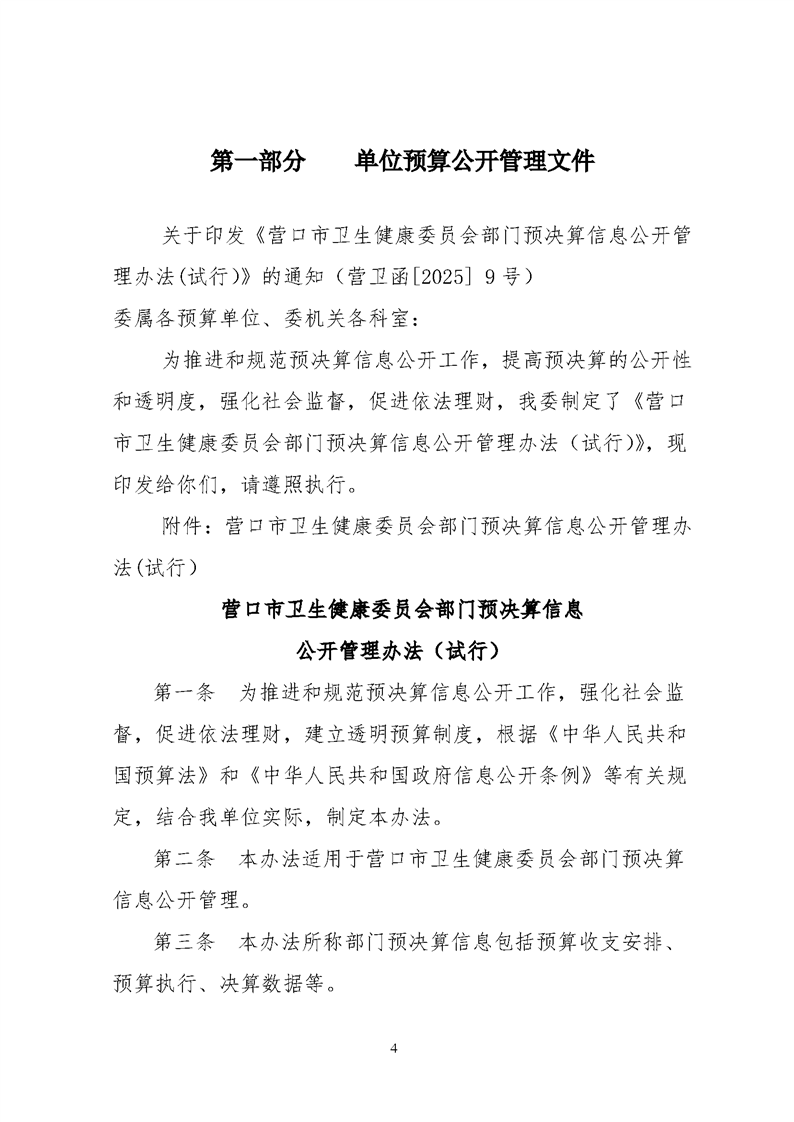 第一部分　　单位预算公开管理文件

关于印发《营口市卫生健康委员会部门预决算信息公开管理办法(试行)》的通知（营卫函[2025] 9号）

委属各预算单位、委机关各科室：

为推进和规范预决算信息公开工作，提高预决算的公开性和透明度，强化社会监督，促进依法理财，我委制定了《营口市卫生健康委员会部门预决算信息公开管理办法（试行)》，现印发给你们，请遵照执行。

附件：营口市卫生健康委员会部门预决算信息公开管理办法(试行)

营口市卫生健康委员会部门预决算信息
公开管理办法（试行）

第一条　为推进和规范预决算信息公开工作，强化社会监督，促进依法理财，建立透明预算制度，根据《中华人民共和国预算法》和《中华人民共和国政府信息公开条例》等有关规定，结合我单位实际，制定本办法。

第二条　本办法适用于营口市卫生健康委员会部门预决算信息公开管理。

第三条　本办法所称部门预决算信息包括预算收支安排、预算执行、决算数据等。

4